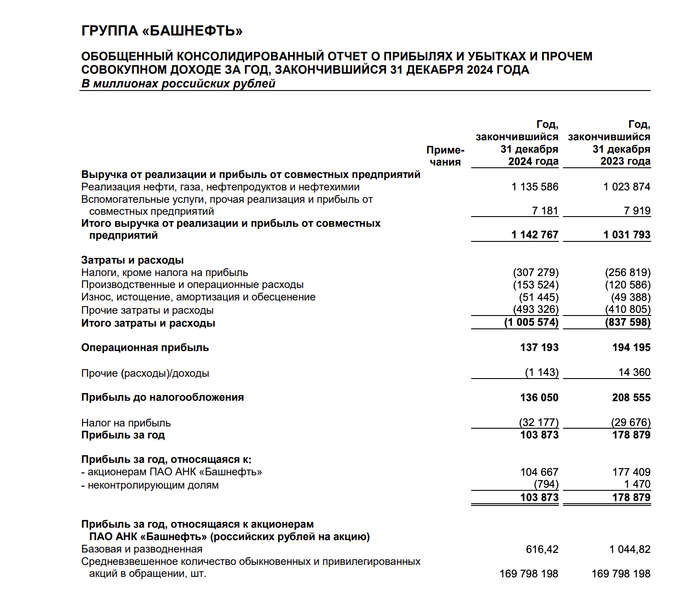 ГРУППА «БАШНЕФТЬ»

ОБОБЩЕННЫЙ КОНСОЛИДИРОВАННЫЙ ОТЧЕТ О ПРИБЫЛЯХ И УБЫТКАХ И ПРОЧЕМ СОВОКУПНОМ ДОХОДЕ ЗА ГОД, ЗАКОНЧИВШИЙСЯ 31 ДЕКАБРЯ 2024 ГОДА
В миллионах российских рублей

| | Примечания | Год, закончившийся 31 декабря 2024 года | Год, закончившийся 31 декабря 2023 года |
|---|---|---|---|
| **Выручка от реализации и прибыль от совместных предприятий** | | | |
| Реализация нефти, газа, нефтепродуктов и нефтехимии | | 1 135 586 | 1 023 874 |
| Вспомогательные услуги, прочая реализация и прибыль от совместных предприятий | | 7 181 | 7 919 |
| **Итого выручка от реализации и прибыль от совместных предприятий** | | **1 142 767** | **1 031 793** |
| **Затраты и расходы** | | | |
| Налоги, кроме налога на прибыль | | (307 279) | (256 819) |
| Производственные и операционные расходы | | (153 524) | (120 586) |
| Износ, истощение, амортизация и обесценение | | (51 445) | (49 388) |
| Прочие затраты и расходы | | (493 326) | (410 805) |
| **Итого затраты и расходы** | | **(1 005 574)** | **(837 598)** |
| **Операционная прибыль** | | **137 193** | **194 195** |
| Прочие (расходы)/доходы | | (1 143) | 14 360 |
| **Прибыль до налогообложения** | | **136 050** | **208 555** |
| Налог на прибыль | | (32 177) | (29 676) |
| **Прибыль за год** | | **103 873** | **178 879** |
| **Прибыль за год, относящаяся к:** | | | |
| - акционерам ПАО АНК «Башнефть» | | 104 667 | 177 409 |
| - неконтролирующим долям | | (794) | 1 470 |
| | | **103 873** | **178 879** |
| **Прибыль за год, относящаяся к акционерам ПАО АНК «Башнефть» (российских рублей на акцию)** | | | |
| Базовая и разводненная | | 616,42 | 1 044,82 |
| Средневзвешенное количество обыкновенных и привилегированных акций в обращении, шт. | | 169 798 198 | 169 798 198 |